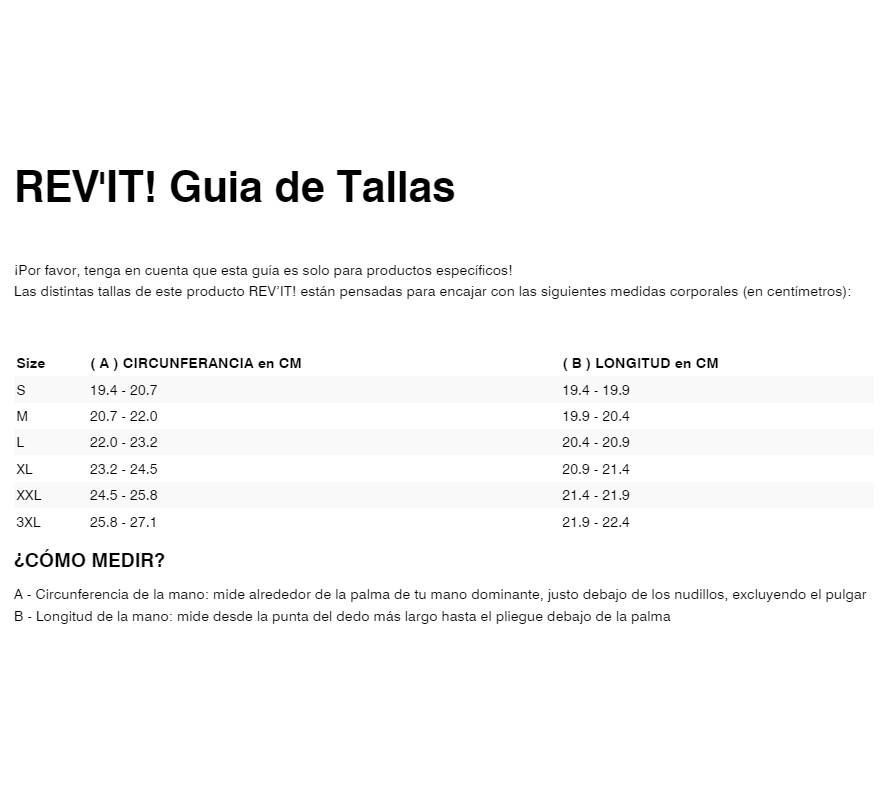 REV'IT! Guia de Tallas

¡Por favor, tenga en cuenta que esta guía es solo para productos específicos!
Las distintas tallas de este producto REV'IT! están pensadas para encajar con las siguientes medidas corporales (en centímetros):

| Size | ( A ) CIRCUNFERANCIA en CM | ( B ) LONGITUD en CM |
|---|---|---|
| S | 19.4 - 20.7 | 19.4 - 19.9 |
| M | 20.7 - 22.0 | 19.9 - 20.4 |
| L | 22.0 - 23.2 | 20.4 - 20.9 |
| XL | 23.2 - 24.5 | 20.9 - 21.4 |
| XXL | 24.5 - 25.8 | 21.4 - 21.9 |
| 3XL | 25.8 - 27.1 | 21.9 - 22.4 |

¿CÓMO MEDIR?

A - Circunferencia de la mano: mide alrededor de la palma de tu mano dominante, justo debajo de los nudillos, excluyendo el pulgar
B - Longitud de la mano: mide desde la punta del dedo más largo hasta el pliegue debajo de la palma